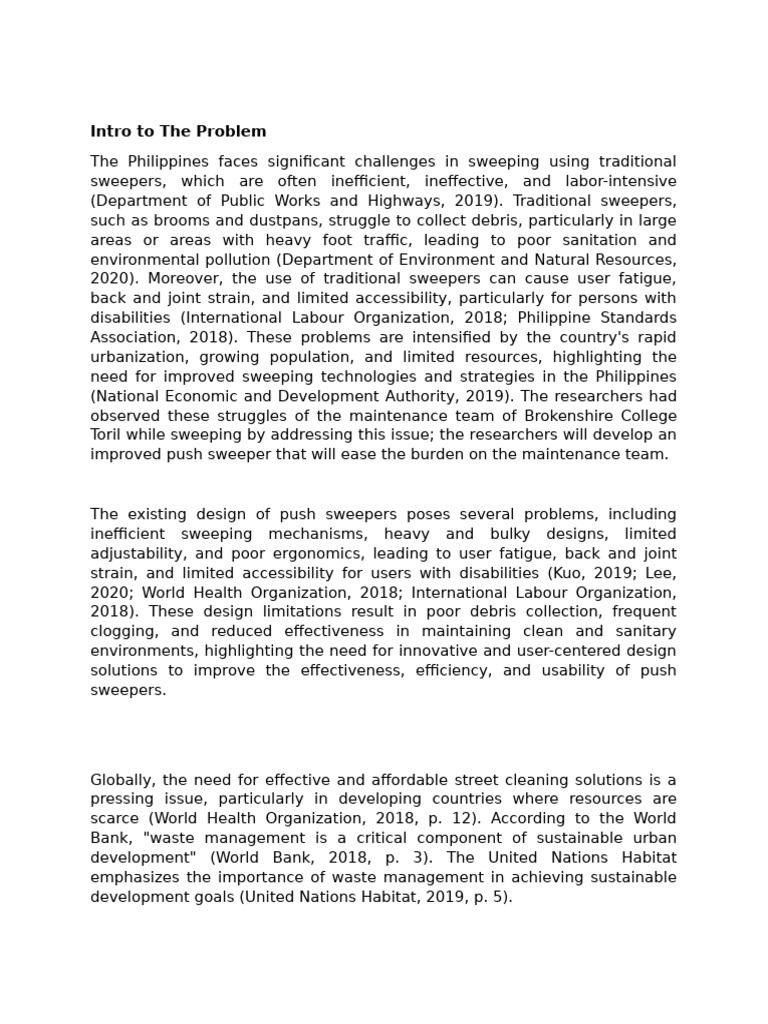 Intro to The Problem

The Philippines faces significant challenges in sweeping using traditional sweepers, which are often inefficient, ineffective, and labor-intensive (Department of Public Works and Highways, 2019). Traditional sweepers, such as brooms and dustpans, struggle to collect debris, particularly in large areas or areas with heavy foot traffic, leading to poor sanitation and environmental pollution (Department of Environment and Natural Resources, 2020). Moreover, the use of traditional sweepers can cause user fatigue, back and joint strain, and limited accessibility, particularly for persons with disabilities (International Labour Organization, 2018; Philippine Standards Association, 2018). These problems are intensified by the country's rapid urbanization, growing population, and limited resources, highlighting the need for improved sweeping technologies and strategies in the Philippines (National Economic and Development Authority, 2019). The researchers had observed these struggles of the maintenance team of Brokenshire College Toril while sweeping by addressing this issue; the researchers will develop an improved push sweeper that will ease the burden on the maintenance team.

The existing design of push sweepers poses several problems, including inefficient sweeping mechanisms, heavy and bulky designs, limited adjustability, and poor ergonomics, leading to user fatigue, back and joint strain, and limited accessibility for users with disabilities (Kuo, 2019; Lee, 2020; World Health Organization, 2018; International Labour Organization, 2018). These design limitations result in poor debris collection, frequent clogging, and reduced effectiveness in maintaining clean and sanitary environments, highlighting the need for innovative and user-centered design solutions to improve the effectiveness, efficiency, and usability of push sweepers.

Globally, the need for effective and affordable street cleaning solutions is a pressing issue, particularly in developing countries where resources are scarce (World Health Organization, 2018, p. 12). According to the World Bank, "waste management is a critical component of sustainable urban development" (World Bank, 2018, p. 3). The United Nations Habitat emphasizes the importance of waste management in achieving sustainable development goals (United Nations Habitat, 2019, p. 5).